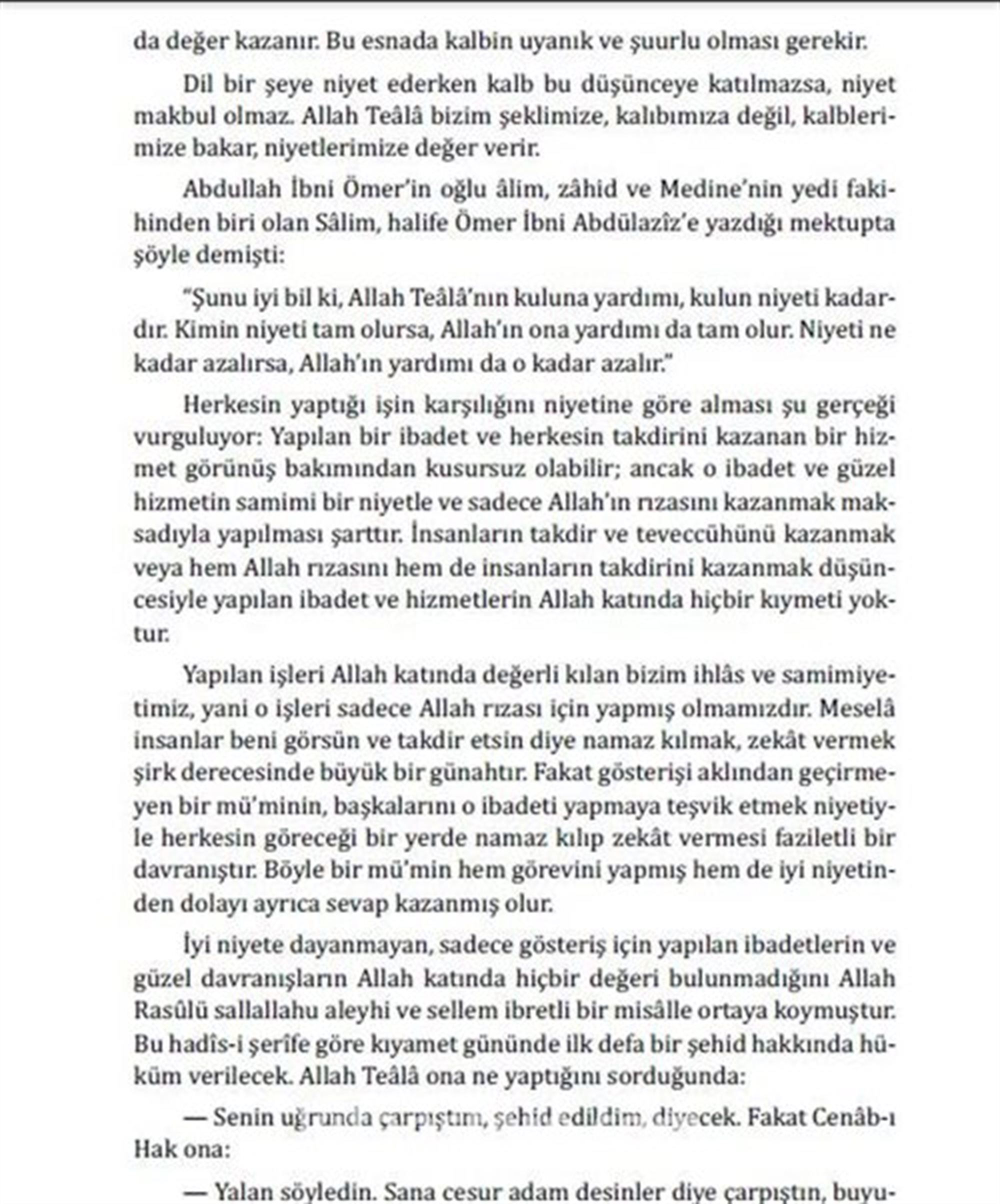 da değer kazanır. Bu esnada kalbin uyanık ve şuurlu olması gerekir.

Dil bir şeye niyet ederken kalb bu düşünceye katılmazsa, niyet makbul olmaz. Allah Teâlâ bizim şeklimize, kalıbımıza değil, kalblerimize bakar, niyetlerimize değer verir.

Abdullah İbni Ömer'in oğlu âlim, zâhid ve Medine'nin yedi fakihinden biri olan Sâlim, halife Ömer İbni Abdülazîz'e yazdığı mektupta şöyle demişti:

"Şunu iyi bil ki, Allah Teâlâ'nın kuluna yardımı, kulun niyeti kadardır. Kimin niyeti tam olursa, Allah'ın ona yardımı da tam olur. Niyeti ne kadar azalırsa, Allah'ın yardımı da o kadar azalır."

Herkesin yaptığı işin karşılığını niyetine göre alması şu gerçeği vurguluyor: Yapılan bir ibadet ve herkesin takdirini kazanan bir hizmet görünüş bakımından kusursuz olabilir; ancak o ibadet ve güzel hizmetin samimi bir niyetle ve sadece Allah'ın rızasını kazanmak maksadıyla yapılması şarttır. İnsanların takdir ve teveccühünü kazanmak veya hem Allah rızasını hem de insanların takdirini kazanmak düşüncesiyle yapılan ibadet ve hizmetlerin Allah katında hiçbir kıymeti yoktur.

Yapılan işleri Allah katında değerli kılan bizim ihlâs ve samimiyetimiz, yani o işleri sadece Allah rızası için yapmış olmamızdır. Meselâ insanlar beni görsün ve takdir etsin diye namaz kılmak, zekât vermek şirk derecesinde büyük bir günahtır. Fakat gösterişi aklından geçirmeyen bir mü'minin, başkalarını o ibadeti yapmaya teşvik etmek niyetiyle herkesin göreceği bir yerde namaz kılıp zekât vermesi faziletli bir davranıştır. Böyle bir mü'min hem görevini yapmış hem de iyi niyetinden dolayı ayrıca sevap kazanmış olur.

İyi niyete dayanmayan, sadece gösteriş için yapılan ibadetlerin ve güzel davranışların Allah katında hiçbir değeri bulunmadığını Allah Rasûlü sallallahu aleyhi ve sellem ibretli bir misâlle ortaya koymuştur. Bu hadîs-i şerîfe göre kıyamet gününde ilk defa bir şehid hakkında hüküm verilecek. Allah Teâlâ ona ne yaptığını sorduğunda:

— Senin uğrunda çarpıştım, şehid edildim, diyecek. Fakat Cenâb-ı Hak ona:

— Yalan söyledin. Sana cesur adam desinler diye çarpıştın, buyu-